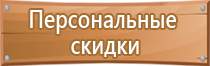 Персональные скидки